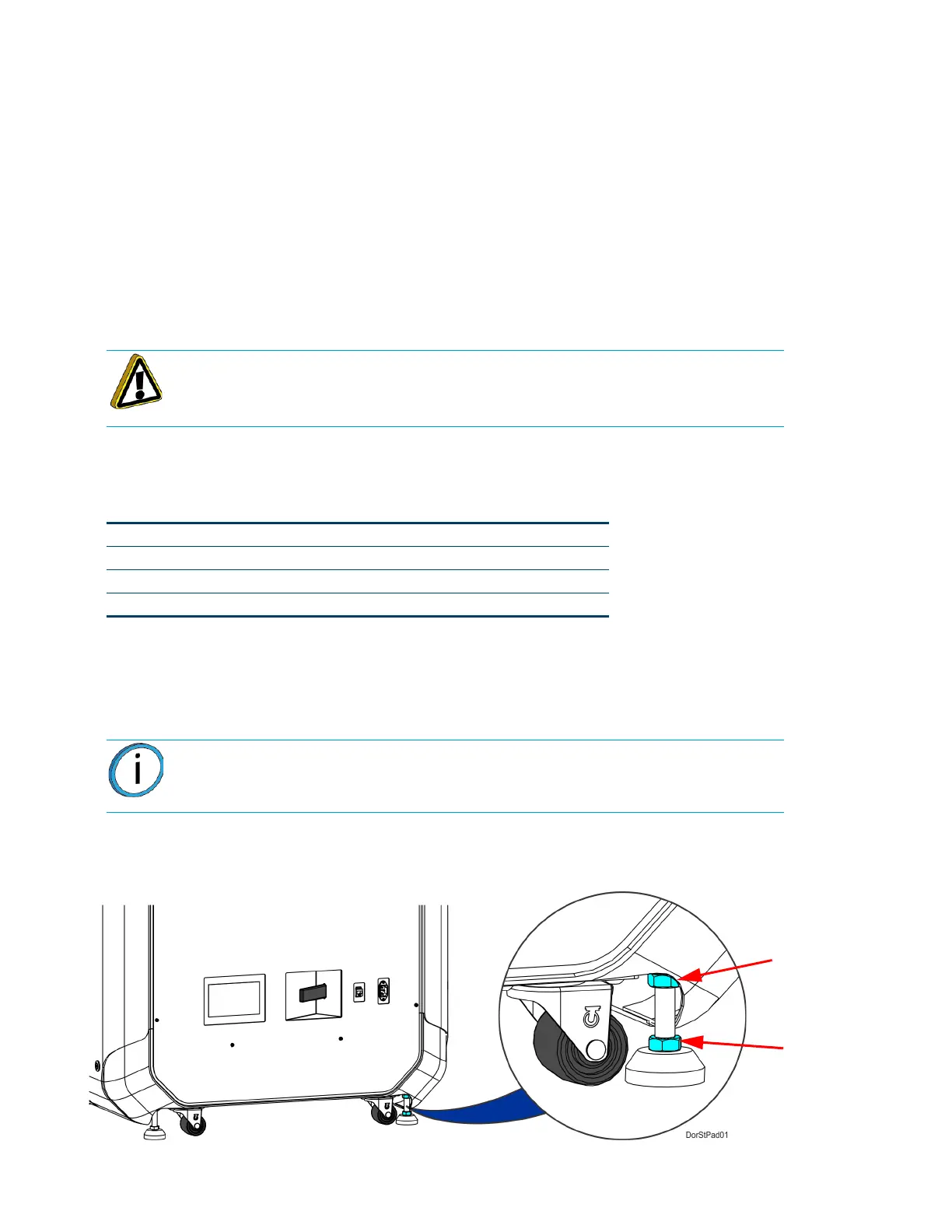 DorStPad01